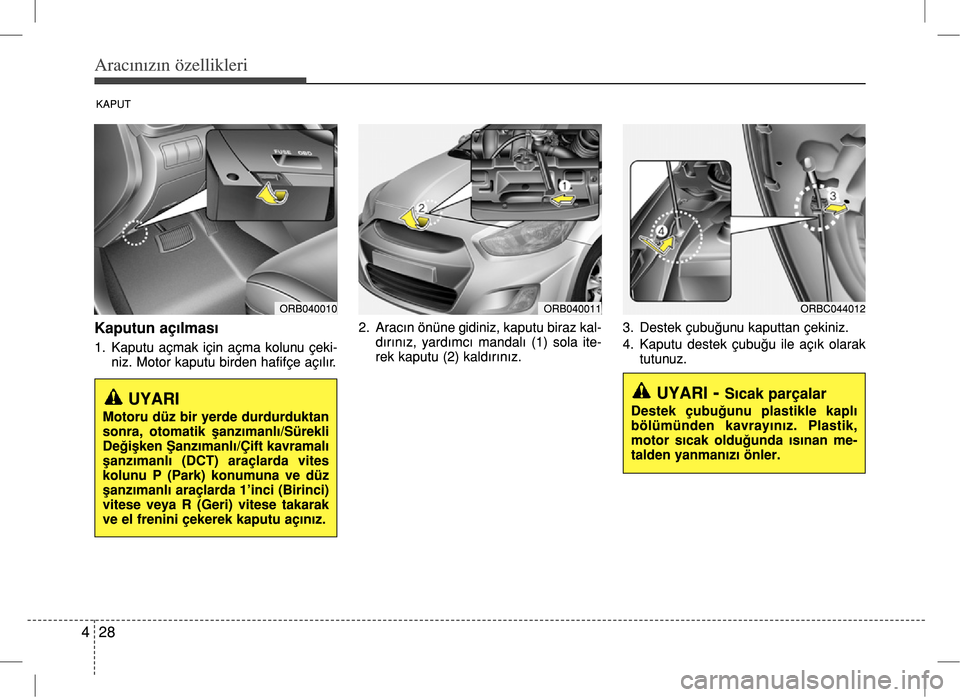 Aracınızın özellikleri

KAPUT

FUSE OBD

ORB040010

Kaputun açılması

1. Kaputu açmak için açma kolunu çekiniz. Motor kaputu birden hafifçe açılır.

UYARI

Motoru düz bir yerde durdurduktan sonra, otomatik şanzımanlı/Sürekli Değişken Şanzımanlı/Çift kavramalı şanzımanlı (DCT) araçlarda vites kolunu P (Park) konumuna ve düz şanzımanlı araçlarda 1'inci (Birinci) vitese veya R (Geri) vitese takarak ve el frenini çekerek kaputu açınız.

2

1

ORB040011

2. Aracın önüne gidiniz, kaputu biraz kaldırınız, yardımcı mandalı (1) sola iterek kaputu (2) kaldırınız.

4

3

ORBC044012

3. Destek çubuğunu kaputtan çekiniz.

4. Kaputu destek çubuğu ile açık olarak tutunuz.

UYARI - Sıcak parçalar

Destek çubuğunu plastikle kaplı bölümünden kavrayınız. Plastik, motor sıcak olduğunda ısınan metalden yanmanızı önler.

4 28

carmanualsonline.info